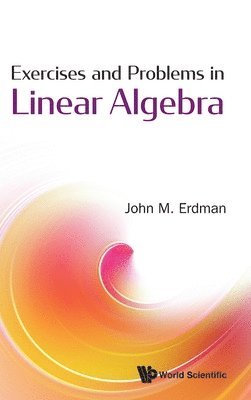 Exercises and Problems in
Linear Algebra

John M. Erdman

World Scientific